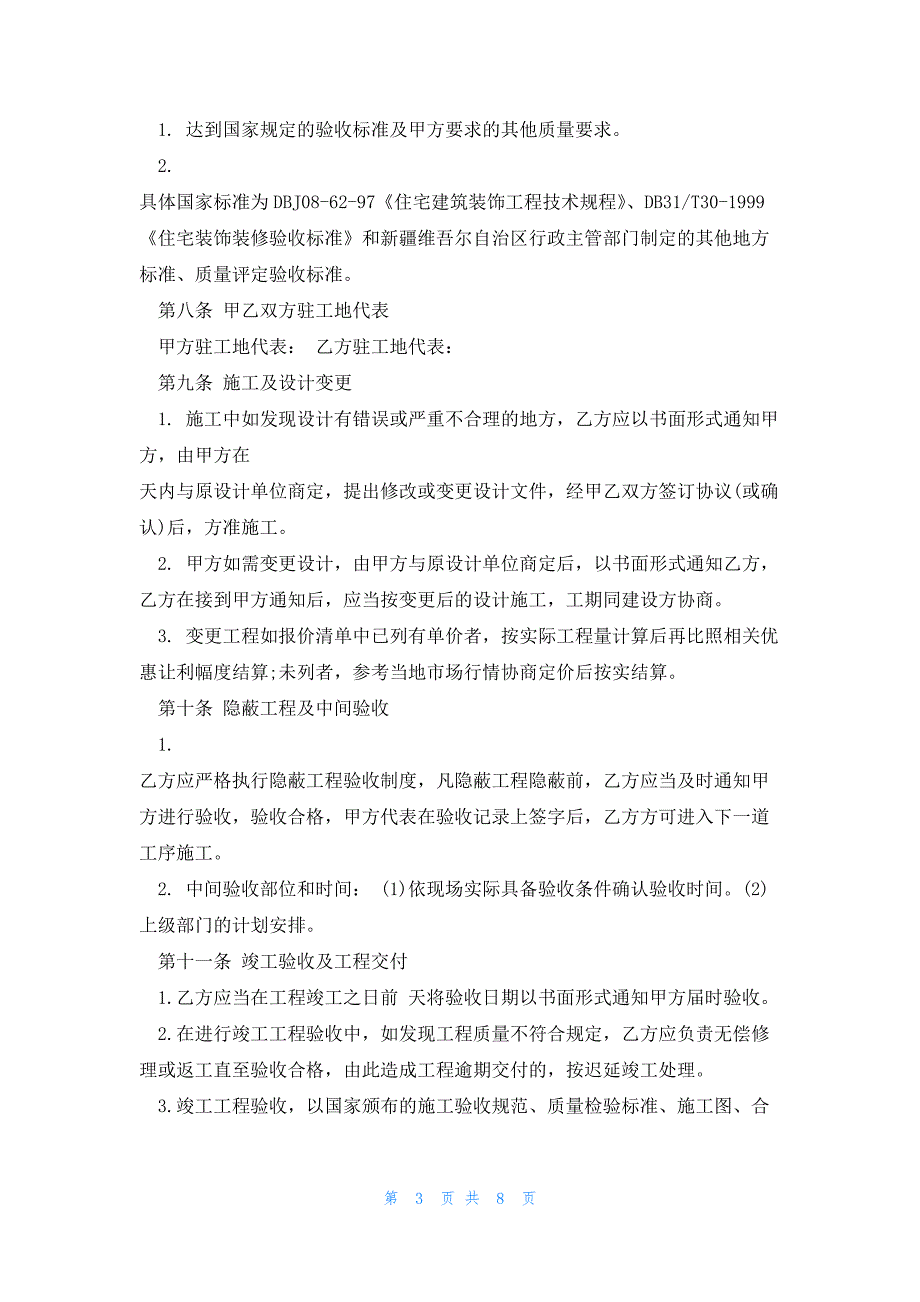 1. 达到国家规定的验收标准及甲方要求的其他质量要求。

2.
具体国家标准为DBJ08-62-97《住宅建筑装饰工程技术规程》、DB31/T30-1999《住宅装饰装修验收标准》和新疆维吾尔自治区行政主管部门制定的其他地方标准、质量评定验收标准。

第八条 甲乙双方驻工地代表

甲方驻工地代表： 乙方驻工地代表：

第九条 施工及设计变更

1. 施工中如发现设计有错误或严重不合理的地方，乙方应以书面形式通知甲方，由甲方在
天内与原设计单位商定，提出修改或变更设计文件，经甲乙双方签订协议(或确认)后，方准施工。

2. 甲方如需变更设计，由甲方与原设计单位商定后，以书面形式通知乙方，乙方在接到甲方通知后，应当按变更后的设计施工，工期同建设方协商。

3. 变更工程如报价清单中已列有单价者，按实际工程量计算后再比照相关优惠让利幅度结算;未列者，参考当地市场行情协商定价后按实结算。

第十条 隐蔽工程及中间验收

1.
乙方应严格执行隐蔽工程验收制度，凡隐蔽工程隐蔽前，乙方应当及时通知甲方进行验收，验收合格，甲方代表在验收记录上签字后，乙方方可进入下一道工序施工。

2. 中间验收部位和时间： (1)依现场实际具备验收条件确认验收时间。(2)上级部门的计划安排。

第十一条 竣工验收及工程交付

1.乙方应当在工程竣工之日前 天将验收日期以书面形式通知甲方届时验收。

2.在进行竣工工程验收中，如发现工程质量不符合规定，乙方应负责无偿修理或返工直至验收合格，由此造成工程逾期交付的，按迟延竣工处理。

3.竣工工程验收，以国家颁布的施工验收规范、质量检验标准、施工图、合

第 3 页 共 8 页